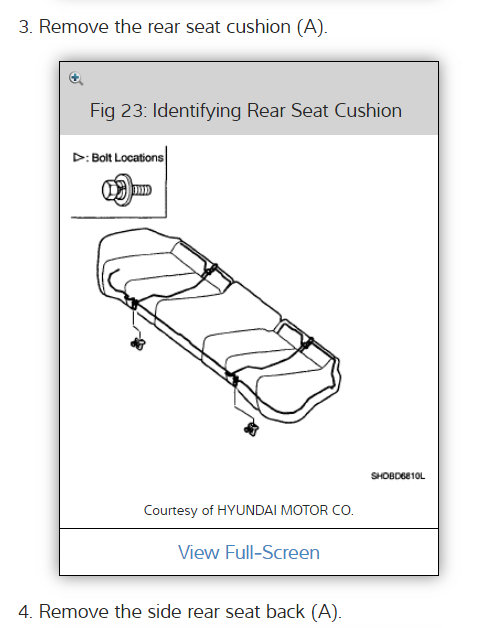 3. Remove the rear seat cushion (A).

Fig 23: Identifying Rear Seat Cushion

▷: Bolt Locations

SHDBD6810L

Courtesy of HYUNDAI MOTOR CO.

View Full-Screen

4. Remove the side rear seat back (A).